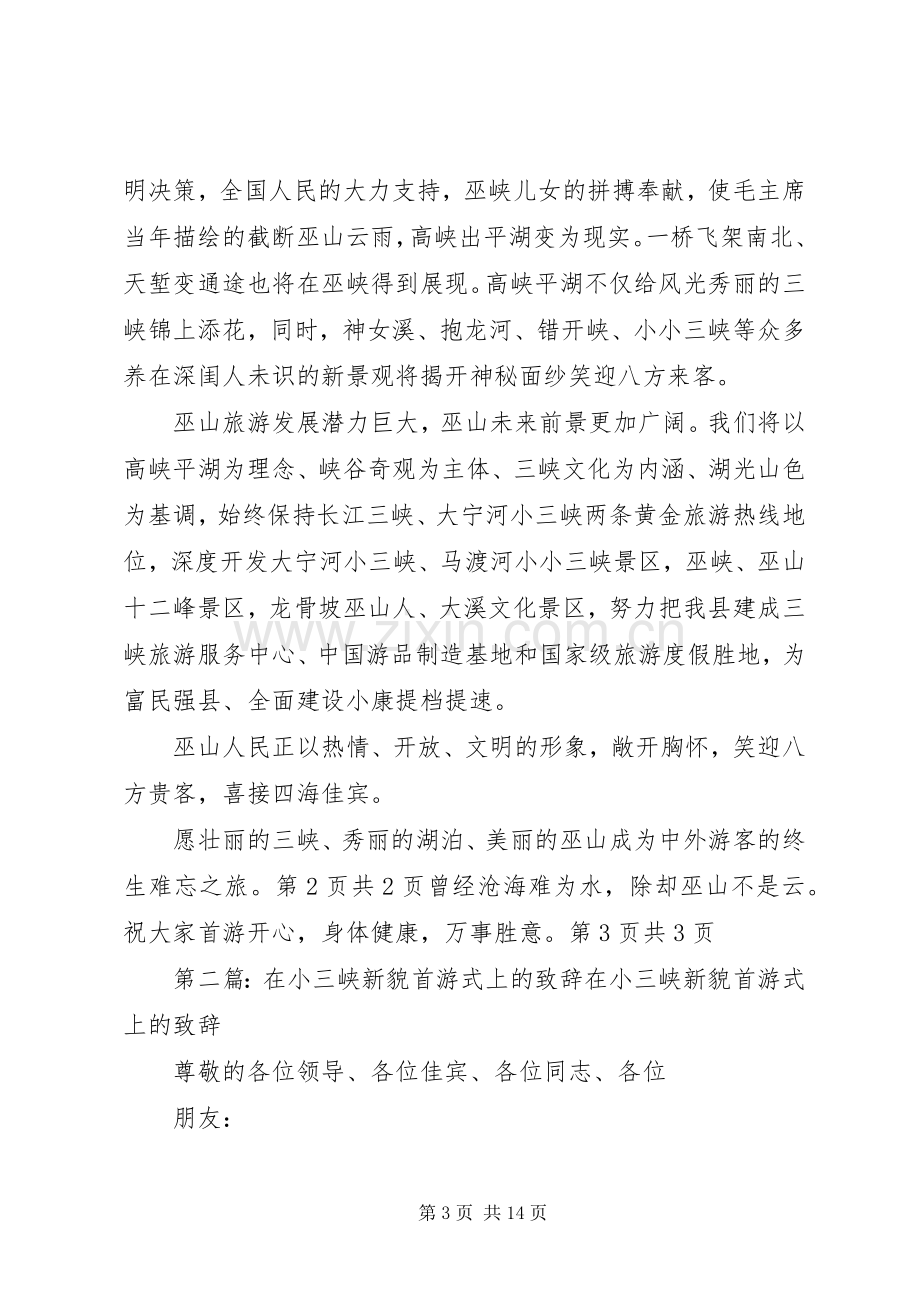 明决策，全国人民的大力支持，巫峡儿女的拼搏奉献，使毛主席当年描绘的截断巫山云雨，高峡出平湖变为现实。一桥飞架南北、天堑变通途也将在巫峡得到展现。高峡平湖不仅给风光秀丽的三峡锦上添花，同时，神女溪、抱龙河、错开峡、小小三峡等众多养在深闺人未识的新景观将揭开神秘面纱笑迎八方来客。

巫山旅游发展潜力巨大，巫山未来前景更加广阔。我们将以高峡平湖为理念、峡谷奇观为主体、三峡文化为内涵、湖光山色为基调，始终保持长江三峡、大宁河小三峡两条黄金旅游热线地位，深度开发大宁河小三峡、马渡河小小三峡景区，巫峡、巫山十二峰景区，龙骨坡巫山人、大溪文化景区，努力把我县建成三峡旅游服务中心、中国游品制造基地和国家级旅游度假胜地，为富民强县、全面建设小康提档提速。

巫山人民正以热情、开放、文明的形象，敞开胸怀，笑迎八方贵客，喜接四海佳宾。

愿壮丽的三峡、秀丽的湖泊、美丽的巫山成为中外游客的终生难忘之旅。第2页共2页曾经沧海难为水，除却巫山不是云。祝大家首游开心，身体健康，万事胜意。第3页共3页

第二篇：在小三峡新貌首游式上的致辞在小三峡新貌首游式上的致辞

尊敬的各位领导、各位佳宾、各位同志、各位

朋友：

第3页 共14页

www.zixin.com.cn